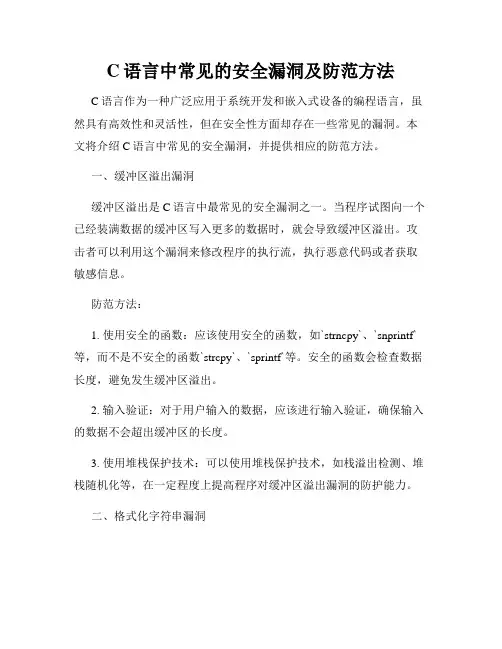 C 语言中常见的安全漏洞及防范方法

C 语言作为一种广泛应用于系统开发和嵌入式设备的编程语言，虽然具有高效性和灵活性，但在安全性方面却存在一些常见的漏洞。本文将介绍 C 语言中常见的安全漏洞，并提供相应的防范方法。

一、缓冲区溢出漏洞

缓冲区溢出是 C 语言中最常见的安全漏洞之一。当程序试图向一个已经装满数据的缓冲区写入更多的数据时，就会导致缓冲区溢出。攻击者可以利用这个漏洞来修改程序的执行流，执行恶意代码或者获取敏感信息。

防范方法：

1. 使用安全的函数：应该使用安全的函数，如`strncpy`、`snprintf`等，而不是不安全的函数`strcpy`、`sprintf`等。安全的函数会检查数据长度，避免发生缓冲区溢出。

2. 输入验证：对于用户输入的数据，应该进行输入验证，确保输入的数据不会超出缓冲区的长度。

3. 使用堆栈保护技术：可以使用堆栈保护技术，如栈溢出检测、堆栈随机化等，在一定程度上提高程序对缓冲区溢出漏洞的防护能力。

二、格式化字符串漏洞